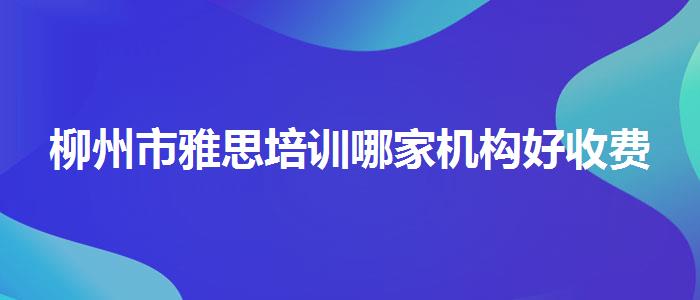 柳州市雅思培训哪家机构好收费